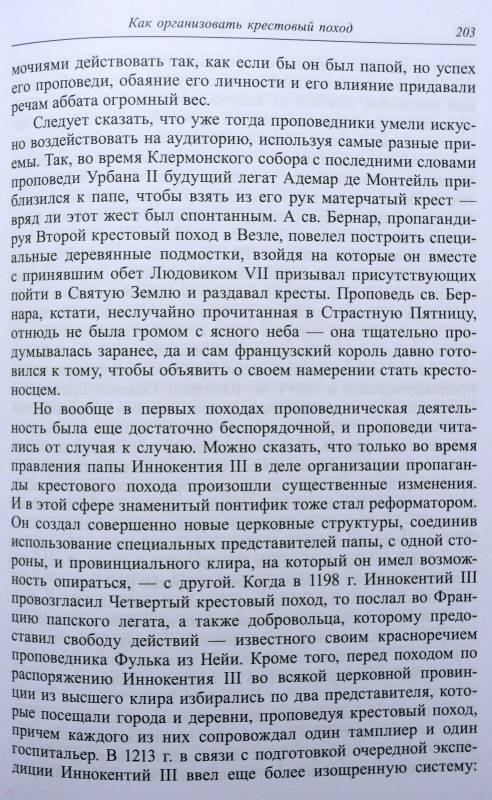 Как организовать крестовый поход 203

мочиями действовать так, как если бы он был папой, но успех его проповеди, обаяние его личности и его влияние придавали речам аббата огромный вес.

Следует сказать, что уже тогда проповедники умели искусно воздействовать на аудиторию, используя самые разные приемы. Так, во время Клермонского собора с последними словами проповеди Урбана II будущий легат Адемар де Монтейль приблизился к папе, чтобы взять из его рук матерчатый крест — вряд ли этот жест был спонтанным. А св. Бернар, пропагандируя Второй крестовый поход в Везле, повелел построить специальные деревянные подмостки, взойдя на которые он вместе с принявшим обет Людовиком VII призывал присутствующих пойти в Святую Землю и раздавал кресты. Проповедь св. Бернара, кстати, неслучайно прочитанная в Страстную Пятницу, отнюдь не была громом с ясного неба — она тщательно продумывалась заранее, да и сам французский король давно готовился к тому, чтобы объявить о своем намерении стать крестоносцем.

Но вообще в первых походах проповедническая деятельность была еще достаточно беспорядочной, и проповеди читались от случая к случаю. Можно сказать, что только во время правления папы Иннокентия III в деле организации пропаганды крестового похода произошли существенные изменения. И в этой сфере знаменитый понтифик тоже стал реформатором. Он создал совершенно новые церковные структуры, соединив использование специальных представителей папы, с одной стороны, и провинциального клира, на который он имел возможность опираться, — с другой. Когда в 1198 г. Иннокентий III провозгласил Четвертый крестовый поход, то послал во Францию папского легата, а также добровольца, которому предоставил свободу действий — известного своим красноречием проповедника Фулька из Нейи. Кроме того, перед походом по распоряжению Иннокентия III во всякой церковной провинции из высшего клира избирались по два представителя, которые посещали города и деревни, проповедуя крестовый поход, причем каждого из них сопровождал один тамплиер и один госпитальер. В 1213 г. в связи с подготовкой очередной экспедиции Иннокентий III ввел еще более изощренную систему: